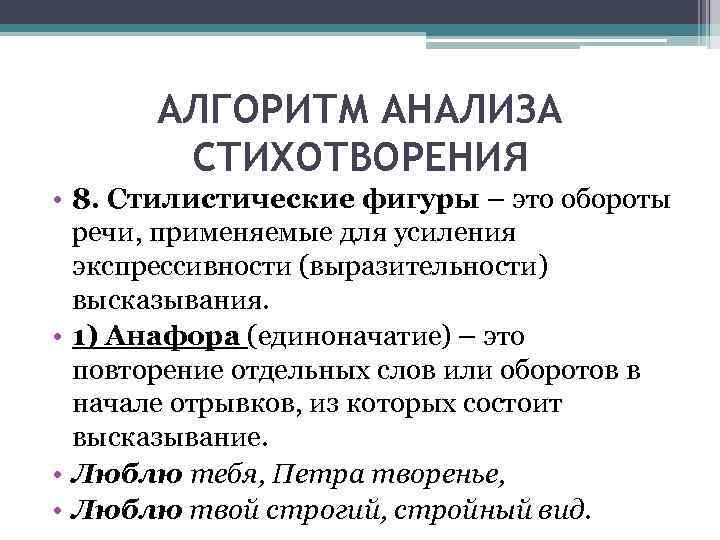 АЛГОРИТМ АНАЛИЗА СТИХОТВОРЕНИЯ

• 8. Стилистические фигуры – это обороты речи, применяемые для усиления экспрессивности (выразительности) высказывания.

• 1) Анафора (единоначатие) – это повторение отдельных слов или оборотов в начале отрывков, из которых состоит высказывание.

• Люблю тебя, Петра творенье,

• Люблю твой строгий, стройный вид.